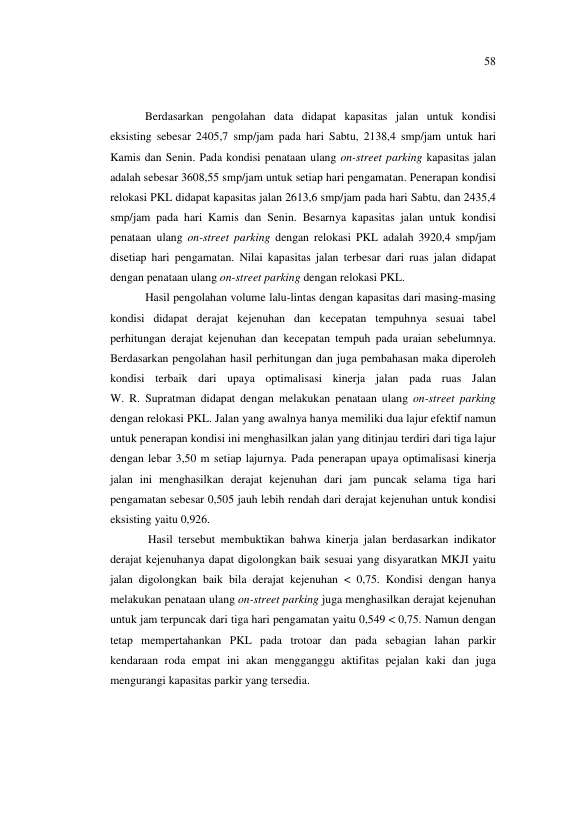 58

Berdasarkan pengolahan data didapat kapasitas jalan untuk kondisi eksisting sebesar 2405,7 smp/jam pada hari Sabtu, 2138,4 smp/jam untuk hari Kamis dan Senin. Pada kondisi penataan ulang on-street parking kapasitas jalan adalah sebesar 3608,55 smp/jam untuk setiap hari pengamatan. Penerapan kondisi relokasi PKL didapat kapasitas jalan 2613,6 smp/jam pada hari Sabtu, dan 2435,4 smp/jam pada hari Kamis dan Senin. Besarnya kapasitas jalan untuk kondisi penataan ulang on-street parking dengan relokasi PKL adalah 3920,4 smp/jam disetiap hari pengamatan. Nilai kapasitas jalan terbesar dari ruas jalan didapat dengan penataan ulang on-street parking dengan relokasi PKL.

Hasil pengolahan volume lalu-lintas dengan kapasitas dari masing-masing kondisi didapat derajat kejenuhan dan kecepatan tempuhnya sesuai tabel perhitungan derajat kejenuhan dan kecepatan tempuh pada uraian sebelumnya. Berdasarkan pengolahan hasil perhitungan dan juga pembahasan maka diperoleh kondisi terbaik dari upaya optimalisasi kinerja jalan pada ruas Jalan W. R. Supratman didapat dengan melakukan penataan ulang on-street parking dengan relokasi PKL. Jalan yang awalnya hanya memiliki dua lajur efektif namun untuk penerapan kondisi ini menghasilkan jalan yang ditinjau terdiri dari tiga lajur dengan lebar 3,50 m setiap lajurnya. Pada penerapan upaya optimalisasi kinerja jalan ini menghasilkan derajat kejenuhan dari jam puncak selama tiga hari pengamatan sebesar 0,505 jauh lebih rendah dari derajat kejenuhan untuk kondisi eksisting yaitu 0,926.

Hasil tersebut membuktikan bahwa kinerja jalan berdasarkan indikator derajat kejenuhanya dapat digolongkan baik sesuai yang disyaratkan MKJI yaitu jalan digolongkan baik bila derajat kejenuhan < 0,75. Kondisi dengan hanya melakukan penataan ulang on-street parking juga menghasilkan derajat kejenuhan untuk jam terpuncak dari tiga hari pengamatan yaitu 0,549 < 0,75. Namun dengan tetap mempertahankan PKL pada trotoar dan pada sebagian lahan parkir kendaraan roda empat ini akan mengganggu aktifitas pejalan kaki dan juga mengurangi kapasitas parkir yang tersedia.